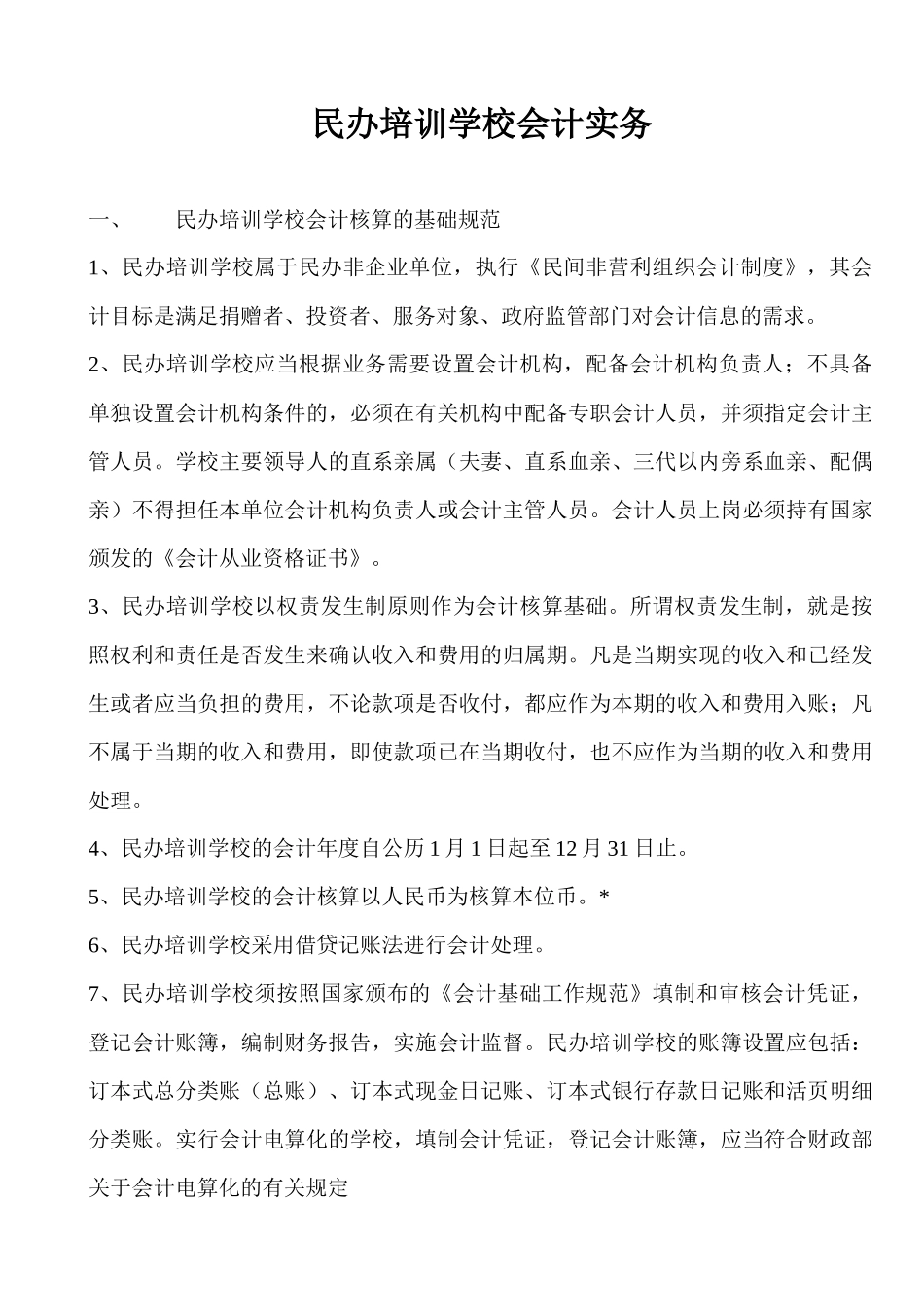 民办培训学校会计实务

一、　民办培训学校会计核算的基础规范

1、民办培训学校属于民办非企业单位，执行《民间非营利组织会计制度》，其会计目标是满足捐赠者、投资者、服务对象、政府监管部门对会计信息的需求。

2、民办培训学校应当根据业务需要设置会计机构，配备会计机构负责人；不具备单独设置会计机构条件的，必须在有关机构中配备专职会计人员，并须指定会计主管人员。学校主要领导人的直系亲属（夫妻、直系血亲、三代以内旁系血亲、配偶亲）不得担任本单位会计机构负责人或会计主管人员。会计人员上岗必须持有国家颁发的《会计从业资格证书》。

3、民办培训学校以权责发生制原则作为会计核算基础。所谓权责发生制，就是按照权利和责任是否发生来确认收入和费用的归属期。凡是当期实现的收入和已经发生或者应当负担的费用，不论款项是否收付，都应作为本期的收入和费用入账；凡不属于当期的收入和费用，即使款项已在当期收付，也不应作为当期的收入和费用处理。

4、民办培训学校的会计年度自公历 1 月 1 日起至 12 月 31 日止。

5、民办培训学校的会计核算以人民币为核算本位币。*

6、民办培训学校采用借贷记账法进行会计处理。

7、民办培训学校须按照国家颁布的《会计基础工作规范》填制和审核会计凭证，登记会计账簿，编制财务报告，实施会计监督。民办培训学校的账簿设置应包括：订本式总分类账（总账）、订本式现金日记账、订本式银行存款日记账和活页明细分类账。实行会计电算化的学校，填制会计凭证，登记会计账簿，应当符合财政部关于会计电算化的有关规定